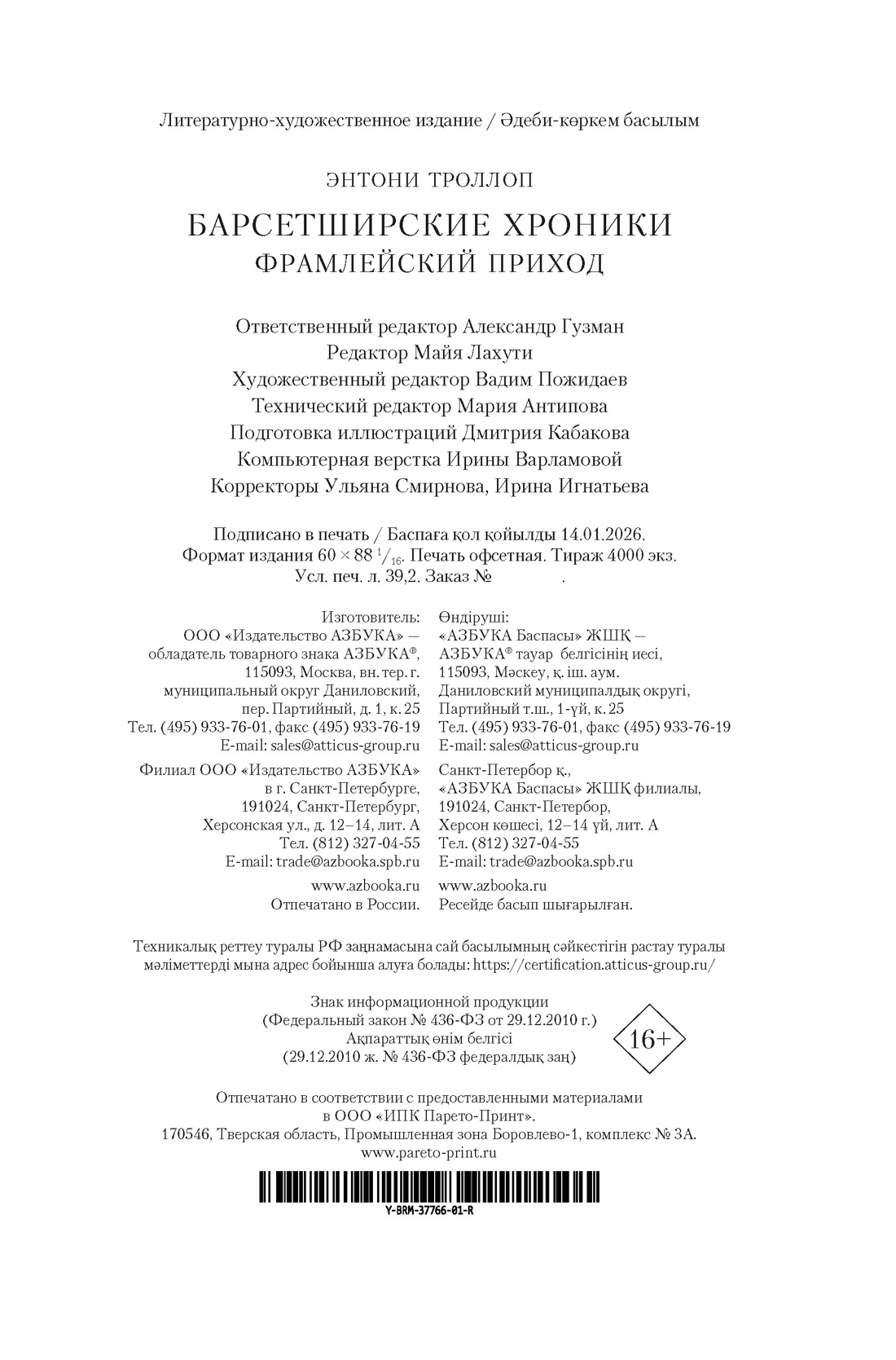 Литературно-художественное издание / Әдеби-көркем басылым

ЭНТОНИ ТРОЛЛОП

БАРСЕТШИРСКИЕ ХРОНИКИ
ФРАМЛЕЙСКИЙ ПРИХОД

Ответственный редактор Александр Гузман
Редактор Майя Лахути
Художественный редактор Вадим Пожидаев
Технический редактор Мария Антипова
Подготовка иллюстраций Дмитрия Кабакова
Компьютерная верстка Ирины Варламовой
Корректоры Ульяна Смирнова, Ирина Игнатьева

Подписано в печать / Баспаға қол қойылды 14.01.2026.
Формат издания $60 \times 88\ ^1/_{16}$. Печать офсетная. Тираж 4000 экз.
Усл. печ. л. 39,2. Заказ № .

Изготовитель:
ООО «Издательство АЗБУКА» — обладатель товарного знака АЗБУКА®, 115093, Москва, вн. тер. г. муниципальный округ Даниловский, пер. Партийный, д. 1, к. 25
Тел. (495) 933-76-01, факс (495) 933-76-19
E-mail: sales@atticus-group.ru

Филиал ООО «Издательство АЗБУКА» в г. Санкт-Петербурге, 191024, Санкт-Петербург, Херсонская ул., д. 12–14, лит. А
Тел. (812) 327-04-55
E-mail: trade@azbooka.spb.ru

www.azbooka.ru
Отпечатано в России.

Өндіруші:
«АЗБУКА Баспасы» ЖШҚ — АЗБУКА® тауар белгісінің иесі, 115093, Мәскеу, қ. іш. аум. Даниловский муниципалдық округі, Партийный т.ш., 1-үй, к. 25
Тел. (495) 933-76-01, факс (495) 933-76-19
E-mail: sales@atticus-group.ru

Санкт-Петербор қ., «АЗБУКА Баспасы» ЖШҚ филиалы, 191024, Санкт-Петербор, Херсон көшесі, 12–14 үй, лит. А
Тел. (812) 327-04-55
E-mail: trade@azbooka.spb.ru

www.azbooka.ru
Ресейде басып шығарылған.

Техникалық реттеу туралы РФ заңнамасына сай басылымның сәйкестігін растау туралы мәліметтерді мына адрес бойынша алуға болады: https://certification.atticus-group.ru/

Знак информационной продукции
(Федеральный закон № 436-ФЗ от 29.12.2010 г.)
Ақпараттық өнім белгісі
(29.12.2010 ж. № 436-ФЗ федералдық заң)

16+

Отпечатано в соответствии с предоставленными материалами
в ООО «ИПК Парето-Принт».
170546, Тверская область, Промышленная зона Боровлево-1, комплекс № 3А.
www.pareto-print.ru

Y-BRM-37766-01-R